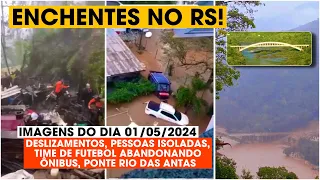 ENCHENTES NO RS!

IMAGENS DO DIA 01/05/2024

DESLIZAMENTOS, PESSOAS ISOLADAS, TIME DE FUTEBOL ABANDONANDO ÔNIBUS, PONTE RIO DAS ANTAS